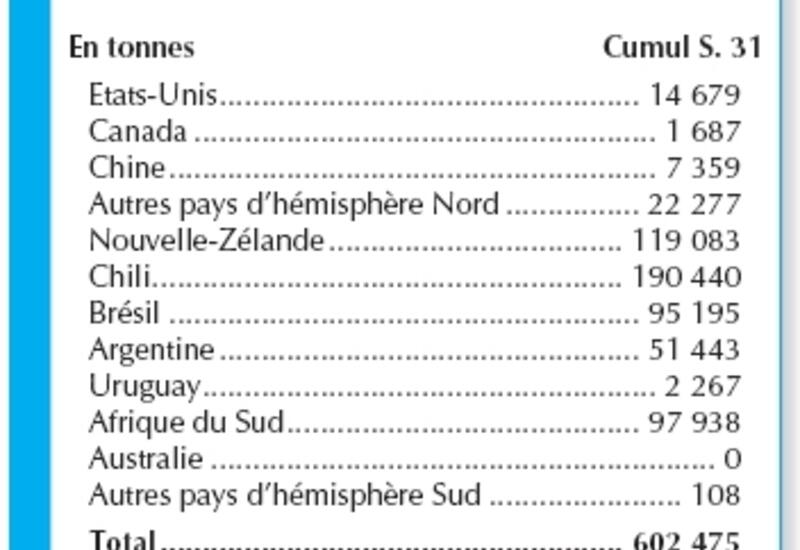 | En tonnes | Cumul S. 31 |
|---|---|
| Etats-Unis | 14 679 |
| Canada | 1 687 |
| Chine | 7 359 |
| Autres pays d'hémisphère Nord | 22 277 |
| Nouvelle-Zélande | 119 083 |
| Chili | 190 440 |
| Brésil | 95 195 |
| Argentine | 51 443 |
| Uruguay | 2 267 |
| Afrique du Sud | 97 938 |
| Australie | 0 |
| Autres pays d'hémisphère Sud | 108 |
| Total | 602 475 |